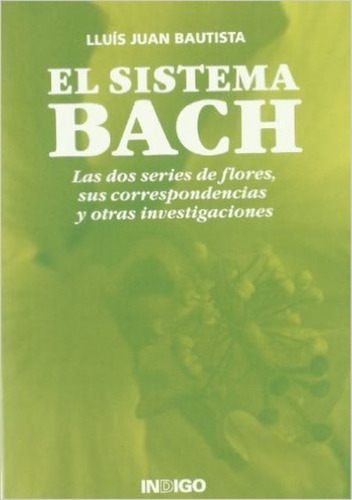 LLUÍS JUAN BAUTISTA

EL SISTEMA BACH

Las dos series de flores, sus correspondencias y otras investigaciones

INDIGO